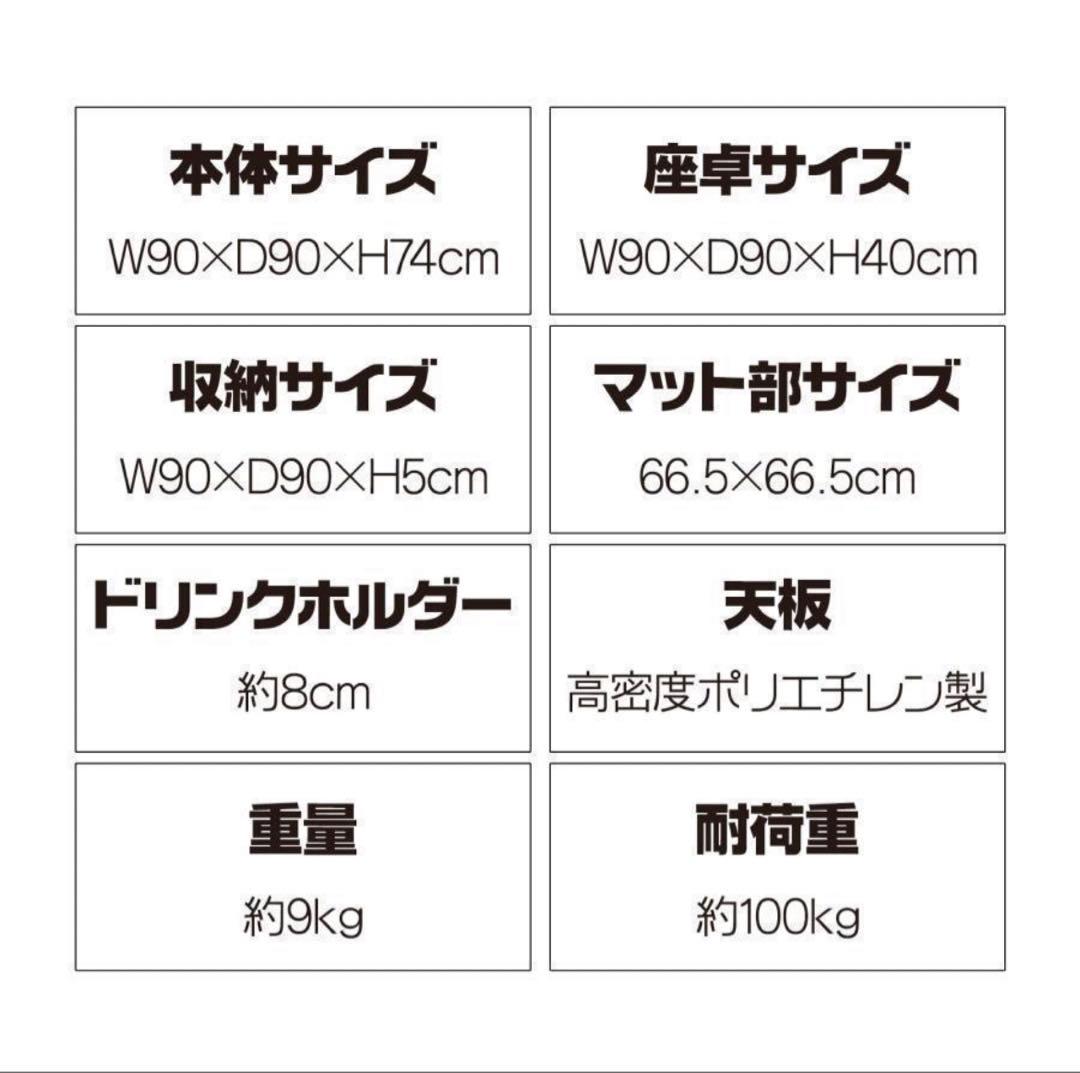 本体サイズ
W90×D90×H74cm

座卓サイズ
W90×D90×H40cm

収納サイズ
W90×D90×H5cm

マット部サイズ
66.5×66.5cm

ドリンクホルダー
約8cm

天板
高密度ポリエチレン製

重量
約9kg

耐荷重
約100kg